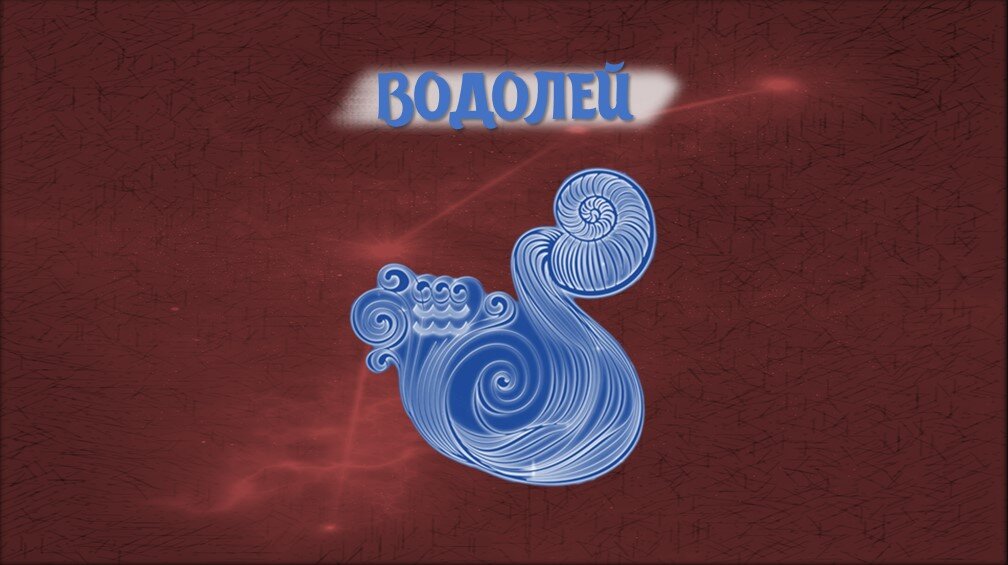 ВОДОЛЕЙ